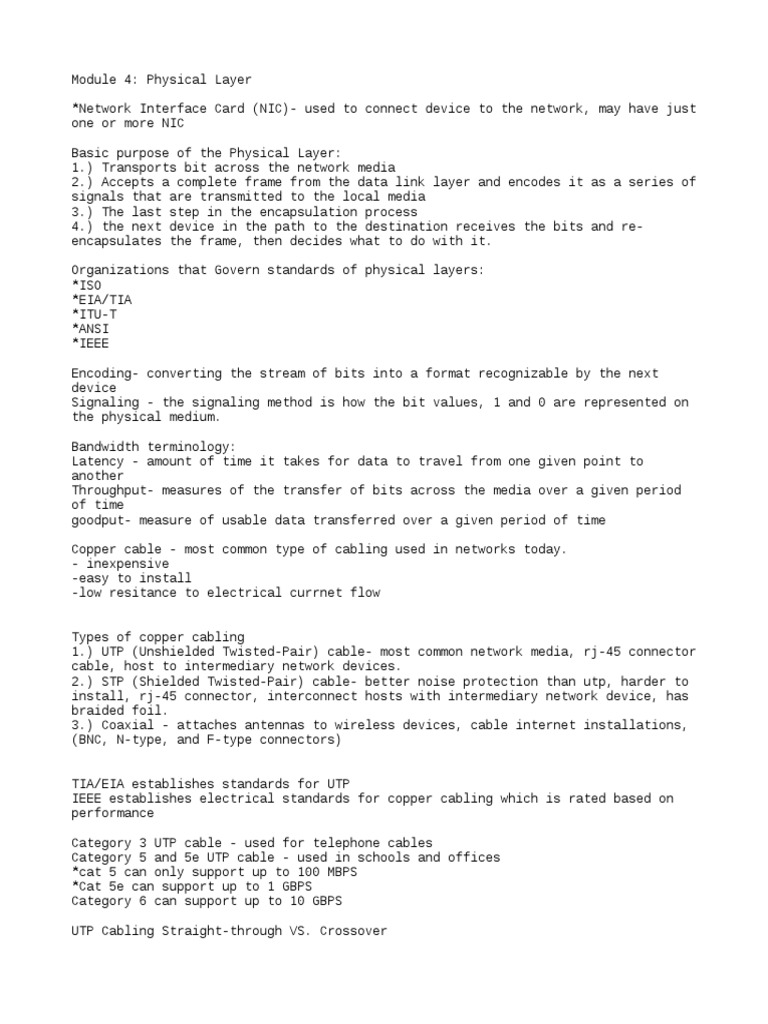 Module 4: Physical Layer

*Network Interface Card (NIC)- used to connect device to the network, may have just one or more NIC

Basic purpose of the Physical Layer:
1.) Transports bit across the network media
2.) Accepts a complete frame from the data link layer and encodes it as a series of signals that are transmitted to the local media
3.) The last step in the encapsulation process
4.) the next device in the path to the destination receives the bits and re-encapsulates the frame, then decides what to do with it.

Organizations that Govern standards of physical layers:
*ISO
*EIA/TIA
*ITU-T
*ANSI
*IEEE

Encoding- converting the stream of bits into a format recognizable by the next device
Signaling - the signaling method is how the bit values, 1 and 0 are represented on the physical medium.

Bandwidth terminology:
Latency - amount of time it takes for data to travel from one given point to another
Throughput- measures of the transfer of bits across the media over a given period of time
goodput- measure of usable data transferred over a given period of time

Copper cable - most common type of cabling used in networks today.
- inexpensive
-easy to install
-low resitance to electrical currnet flow

Types of copper cabling
1.) UTP (Unshielded Twisted-Pair) cable- most common network media, rj-45 connector cable, host to intermediary network devices.
2.) STP (Shielded Twisted-Pair) cable- better noise protection than utp, harder to install, rj-45 connector, interconnect hosts with intermediary network device, has braided foil.
3.) Coaxial - attaches antennas to wireless devices, cable internet installations, (BNC, N-type, and F-type connectors)

TIA/EIA establishes standards for UTP
IEEE establishes electrical standards for copper cabling which is rated based on performance

Category 3 UTP cable - used for telephone cables
Category 5 and 5e UTP cable - used in schools and offices
*cat 5 can only support up to 100 MBPS
*Cat 5e can support up to 1 GBPS
Category 6 can support up to 10 GBPS

UTP Cabling Straight-through VS. Crossover